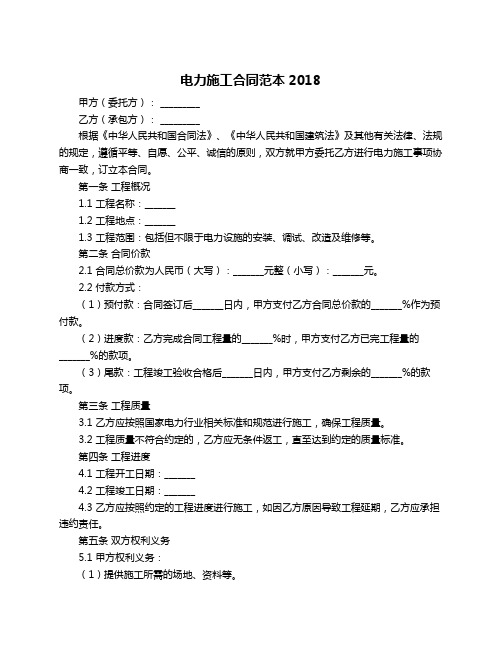 电力施工合同范本 2018

甲方（委托方）：________

乙方（承包方）：________

根据《中华人民共和国合同法》、《中华人民共和国建筑法》及其他有关法律、法规的规定，遵循平等、自愿、公平、诚信的原则，双方就甲方委托乙方进行电力施工事项协商一致，订立本合同。

第一条 工程概况

1.1 工程名称：______

1.2 工程地点：______

1.3 工程范围：包括但不限于电力设施的安装、调试、改造及维修等。

第二条 合同价款

2.1 合同总价款为人民币（大写）：______元整（小写）：______元。

2.2 付款方式：

（1）预付款：合同签订后______日内，甲方支付乙方合同总价款的______%作为预付款。

（2）进度款：乙方完成合同工程量的______%时，甲方支付乙方已完工程量的______%的款项。

（3）尾款：工程竣工验收合格后______日内，甲方支付乙方剩余的______%的款项。

第三条 工程质量

3.1 乙方应按照国家电力行业相关标准和规范进行施工，确保工程质量。

3.2 工程质量不符合约定的，乙方应无条件返工，直至达到约定的质量标准。

第四条 工程进度

4.1 工程开工日期：______

4.2 工程竣工日期：______

4.3 乙方应按照约定的工程进度进行施工，如因乙方原因导致工程延期，乙方应承担违约责任。

第五条 双方权利义务

5.1 甲方权利义务：

（1）提供施工所需的场地、资料等。